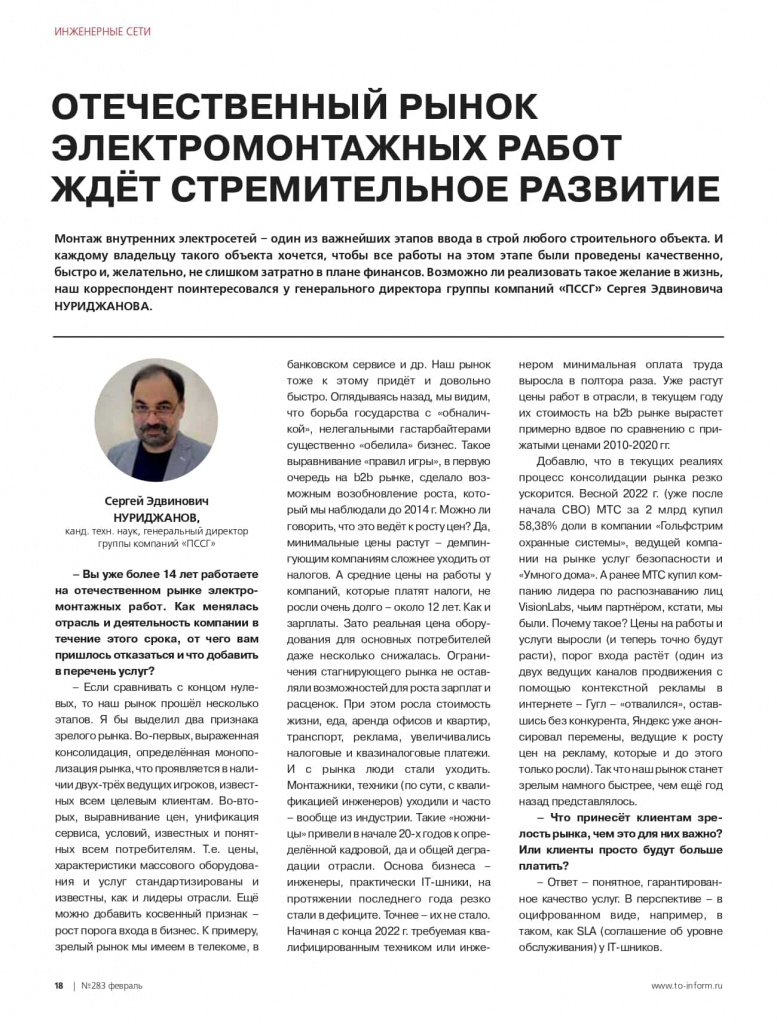 ИНЖЕНЕРНЫЕ СЕТИ

ОТЕЧЕСТВЕННЫЙ РЫНОК ЭЛЕКТРОМОНТАЖНЫХ РАБОТ ЖДЁТ СТРЕМИТЕЛЬНОЕ РАЗВИТИЕ

Монтаж внутренних электросетей – один из важнейших этапов ввода в строй любого строительного объекта. И каждому владельцу такого объекта хочется, чтобы все работы на этом этапе были проведены качественно, быстро и, желательно, не слишком затратно в плане финансов. Возможно ли реализовать такое желание в жизнь, наш корреспондент поинтересовался у генерального директора группы компаний «ПССГ» Сергея Эдвиновича НУРИДЖАНОВА.

Сергей Эдвинович НУРИДЖАНОВ,
канд. техн. наук, генеральный директор группы компаний «ПССГ»

– Вы уже более 14 лет работаете на отечественном рынке электромонтажных работ. Как менялась отрасль и деятельность компании в течение этого срока, от чего вам пришлось отказаться и что добавить в перечень услуг?

– Если сравнивать с концом нулевых, то наш рынок прошёл несколько этапов. Я бы выделил два признака зрелого рынка. Во-первых, выраженная консолидация, определённая монополизация рынка, что проявляется в наличии двух-трёх ведущих игроков, известных всем целевым клиентам. Во-вторых, выравнивание цен, унификация сервиса, условий, известных и понятных всем потребителям. Т.е. цены, характеристики массового оборудования и услуг стандартизированы и известны, как и лидеры отрасли. Ещё можно добавить косвенный признак – рост порога входа в бизнес. К примеру, зрелый рынок мы имеем в телекоме, в банковском сервисе и др. Наш рынок тоже к этому придёт и довольно быстро. Оглядываясь назад, мы видим, что борьба государства с «обналичкой», нелегальными гастарбайтерами существенно «обелила» бизнес. Такое выравнивание «правил игры», в первую очередь на b2b рынке, сделало возможным возобновление роста, который мы наблюдали до 2014 г. Можно ли говорить, что это ведёт к росту цен? Да, минимальные цены растут – демпингующим компаниям сложнее уходить от налогов. А средние цены на работы у компаний, которые платят налоги, не росли очень долго – около 12 лет. Как и зарплаты. Зато реальная цена оборудования для основных потребителей даже несколько снижалась. Ограничения стагнирующего рынка не оставляли возможностей для роста зарплат и расценок. При этом росла стоимость жизни, еда, аренда офисов и квартир, транспорт, реклама, увеличивались налоговые и квазиналоговые платежи. И с рынка люди стали уходить. Монтажники, техники (по сути, с квалификацией инженеров) уходили и часто – вообще из индустрии. Такие «ножницы» привели в начале 20-х годов к определённой кадровой, да и общей деградации отрасли. Основа бизнеса – инженеры, практически IT-шники, на протяжении последнего года резко стали в дефиците. Точнее – их не стало. Начиная с конца 2022 г. требуемая квалифицированным техником или инженером минимальная оплата труда выросла в полтора раза. Уже растут цены работ в отрасли, в текущем году их стоимость на b2b рынке вырастет примерно вдвое по сравнению с прижатыми ценами 2010-2020 гг.

Добавлю, что в текущих реалиях процесс консолидации рынка резко ускорится. Весной 2022 г. (уже после начала СВО) МТС за 2 млрд купил 58,38% доли в компании «Гольфстрим охранные системы», ведущей компании на рынке услуг безопасности и «Умного дома». А ранее МТС купил компанию лидера по распознаванию лиц VisionLabs, чьим партнёром, кстати, мы были. Почему такое? Цены на работы и услуги выросли (и теперь точно будут расти), порог входа растёт (один из двух ведущих каналов продвижения с помощью контекстной рекламы в интернете – Гугл – «отвалился», оставшись без конкурента, Яндекс уже анонсировал перемены, ведущие к росту цен на рекламу, которые и до этого только росли). Так что наш рынок станет зрелым намного быстрее, чем ещё год назад представлялось.

– Что принесёт клиентам зрелость рынка, чем это для них важно? Или клиенты просто будут больше платить?

– Ответ – понятное, гарантированное качество услуг. В перспективе – в оцифрованном виде, например, в таком, как SLA (соглашение об уровне обслуживания) у IT-шников.

18 | №283 февраль www.to-inform.ru